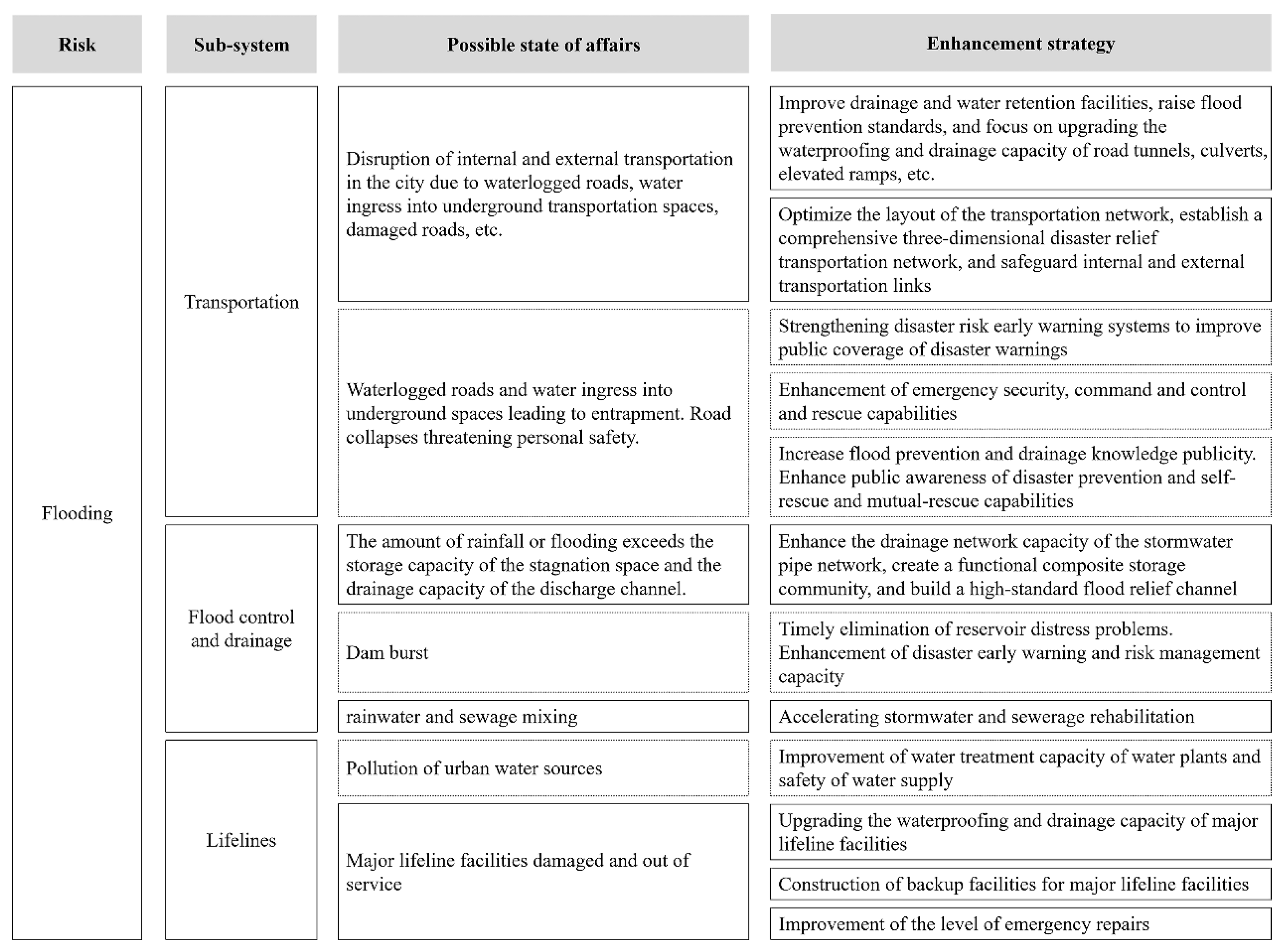 | Risk | Sub-system | Possible state of affairs | Enhancement strategy |
|---|---|---|---|
| Flooding | Transportation | Disruption of internal and external transportation in the city due to waterlogged roads, water ingress into underground transportation spaces, damaged roads, etc. | Improve drainage and water retention facilities, raise flood prevention standards, and focus on upgrading the waterproofing and drainage capacity of road tunnels, culverts, elevated ramps, etc. |
| | | | Optimize the layout of the transportation network, establish a comprehensive three-dimensional disaster relief transportation network, and safeguard internal and external transportation links |
| | | Waterlogged roads and water ingress into underground spaces leading to entrapment. Road collapses threatening personal safety. | Strengthening disaster risk early warning systems to improve public coverage of disaster warnings |
| | | | Enhancement of emergency security, command and control and rescue capabilities |
| | | | Increase flood prevention and drainage knowledge publicity. Enhance public awareness of disaster prevention and self-rescue and mutual-rescue capabilities |
| | Flood control and drainage | The amount of rainfall or flooding exceeds the storage capacity of the stagnation space and the drainage capacity of the discharge channel. | Enhance the drainage network capacity of the stormwater pipe network, create a functional composite storage community, and build a high-standard flood relief channel |
| | | Dam burst | Timely elimination of reservoir distress problems. Enhancement of disaster early warning and risk management capacity |
| | | rainwater and sewage mixing | Accelerating stormwater and sewerage rehabilitation |
| | Lifelines | Pollution of urban water sources | Improvement of water treatment capacity of water plants and safety of water supply |
| | | Major lifeline facilities damaged and out of service | Upgrading the waterproofing and drainage capacity of major lifeline facilities |
| | | | Construction of backup facilities for major lifeline facilities |
| | | | Improvement of the level of emergency repairs |